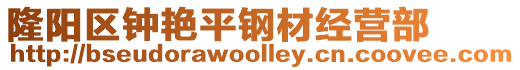 隆阳区钟艳平钢材经营部
http://bseudorawoolley.cn.coovee.com